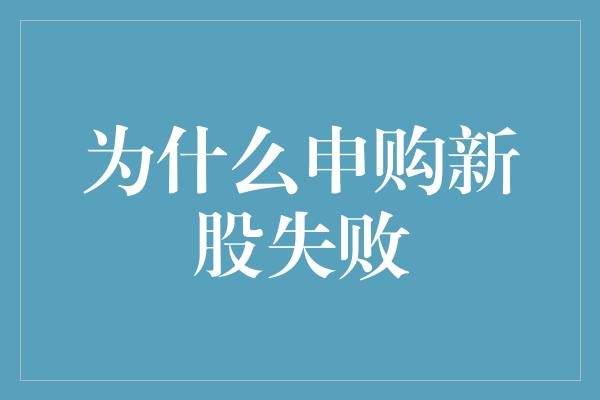 为什么申购新股失败